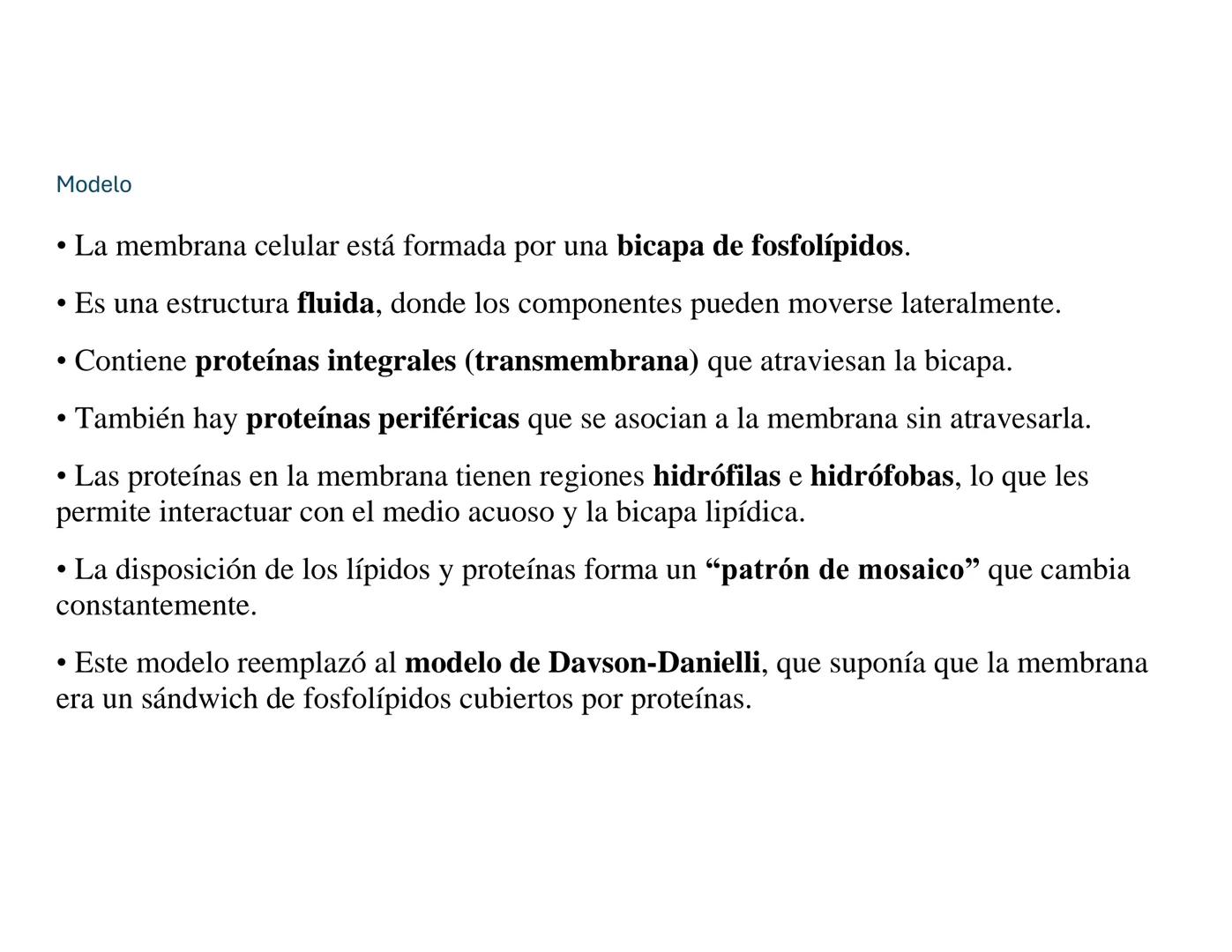 Modelo

• La membrana celular está formada por una bicapa de fosfolípidos.

• Es una estructura fluida, donde los componentes pueden moverse lateralmente.

• Contiene proteínas integrales (transmembrana) que atraviesan la bicapa.

• También hay proteínas periféricas que se asocian a la membrana sin atravesarla.

• Las proteínas en la membrana tienen regiones hidrófilas e hidrófobas, lo que les permite interactuar con el medio acuoso y la bicapa lipídica.

• La disposición de los lípidos y proteínas forma un “patrón de mosaico” que cambia constantemente.

• Este modelo reemplazó al modelo de Davson-Danielli, que suponía que la membrana era un sándwich de fosfolípidos cubiertos por proteínas.